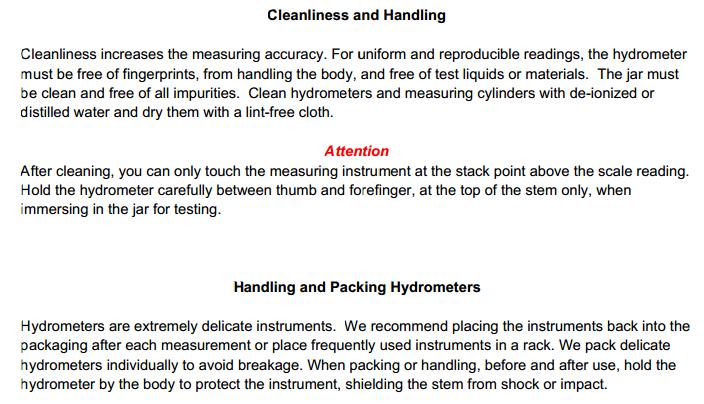 Cleanliness and Handling

Cleanliness increases the measuring accuracy. For uniform and reproducible readings, the hydrometer must be free of fingerprints, from handling the body, and free of test liquids or materials. The jar must be clean and free of all impurities. Clean hydrometers and measuring cylinders with de-ionized or distilled water and dry them with a lint-free cloth.

Attention

After cleaning, you can only touch the measuring instrument at the stack point above the scale reading. Hold the hydrometer carefully between thumb and forefinger, at the top of the stem only, when immersing in the jar for testing.

Handling and Packing Hydrometers

Hydrometers are extremely delicate instruments. We recommend placing the instruments back into the packaging after each measurement or place frequently used instruments in a rack. We pack delicate hydrometers individually to avoid breakage. When packing or handling, before and after use, hold the hydrometer by the body to protect the instrument, shielding the stem from shock or impact.